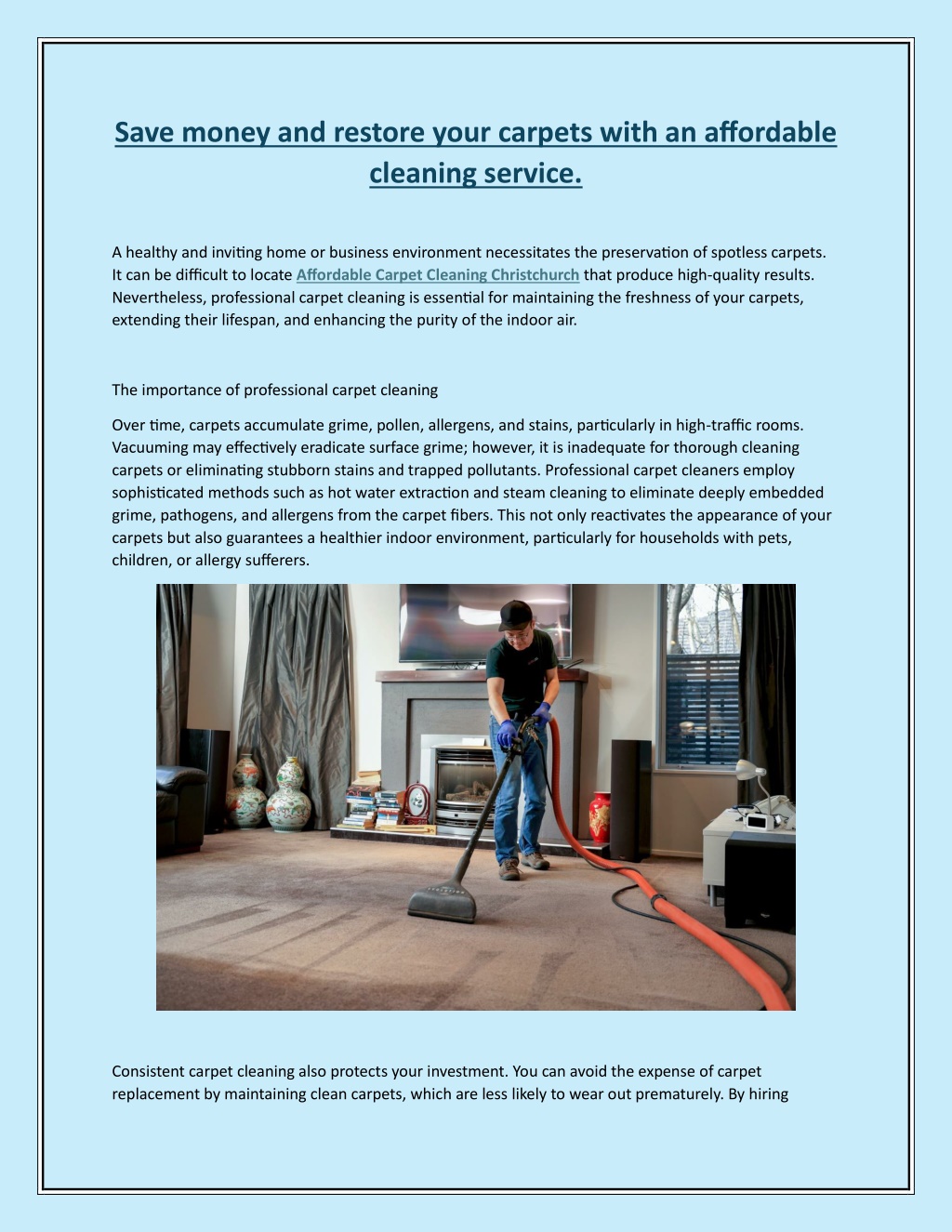 Save money and restore your carpets with an affordable cleaning service.

A healthy and inviting home or business environment necessitates the preservation of spotless carpets. It can be difficult to locate Affordable Carpet Cleaning Christchurch that produce high-quality results. Nevertheless, professional carpet cleaning is essential for maintaining the freshness of your carpets, extending their lifespan, and enhancing the purity of the indoor air.

The importance of professional carpet cleaning

Over time, carpets accumulate grime, pollen, allergens, and stains, particularly in high-traffic rooms. Vacuuming may effectively eradicate surface grime; however, it is inadequate for thorough cleaning carpets or eliminating stubborn stains and trapped pollutants. Professional carpet cleaners employ sophisticated methods such as hot water extraction and steam cleaning to eliminate deeply embedded grime, pathogens, and allergens from the carpet fibers. This not only reactivates the appearance of your carpets but also guarantees a healthier indoor environment, particularly for households with pets, children, or allergy sufferers.

Consistent carpet cleaning also protects your investment. You can avoid the expense of carpet replacement by maintaining clean carpets, which are less likely to wear out prematurely. By hiring